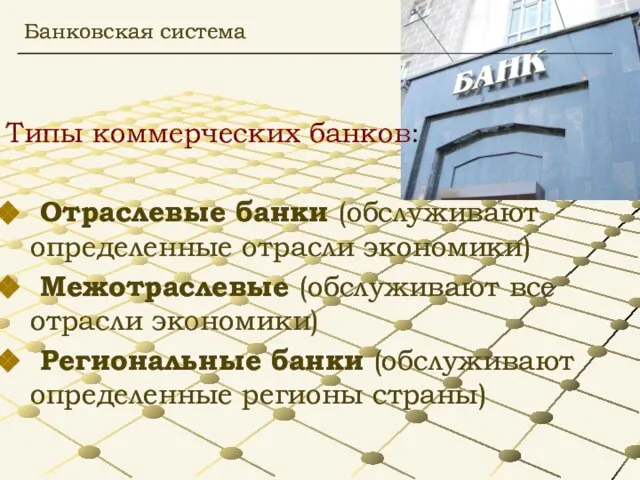 Банковская система

БАНК

Типы коммерческих банков:

Отраслевые банки (обслуживают определенные отрасли экономики)

Межотраслевые (обслуживают все отрасли экономики)

Региональные банки (обслуживают определенные регионы страны)